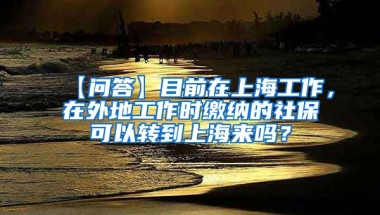 【问答】目前在上海工作，在外地工作时缴纳的社保可以转到上海来吗？